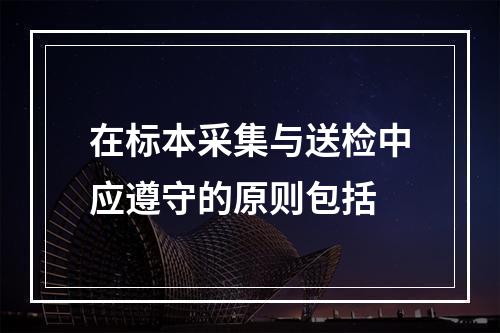 在标本采集与送检中应遵守的原则包括